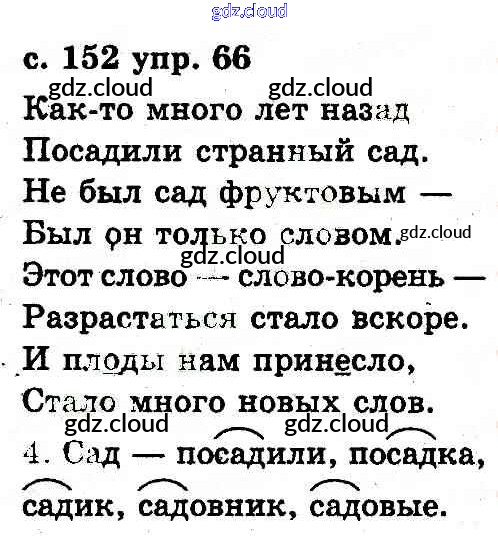 с. 152 упр. 66

Как-то много лет назад
Посадили странный сад.
Не был сад фруктовым —
Был он только словом.
Этот слово — слово-корень —
Разрастаться стало вскоре.
И плоды нам принесло,
Стало много новых слов.

4. Сад — посадили, посадка, садик, садовник, садовые.

gdz.cloud